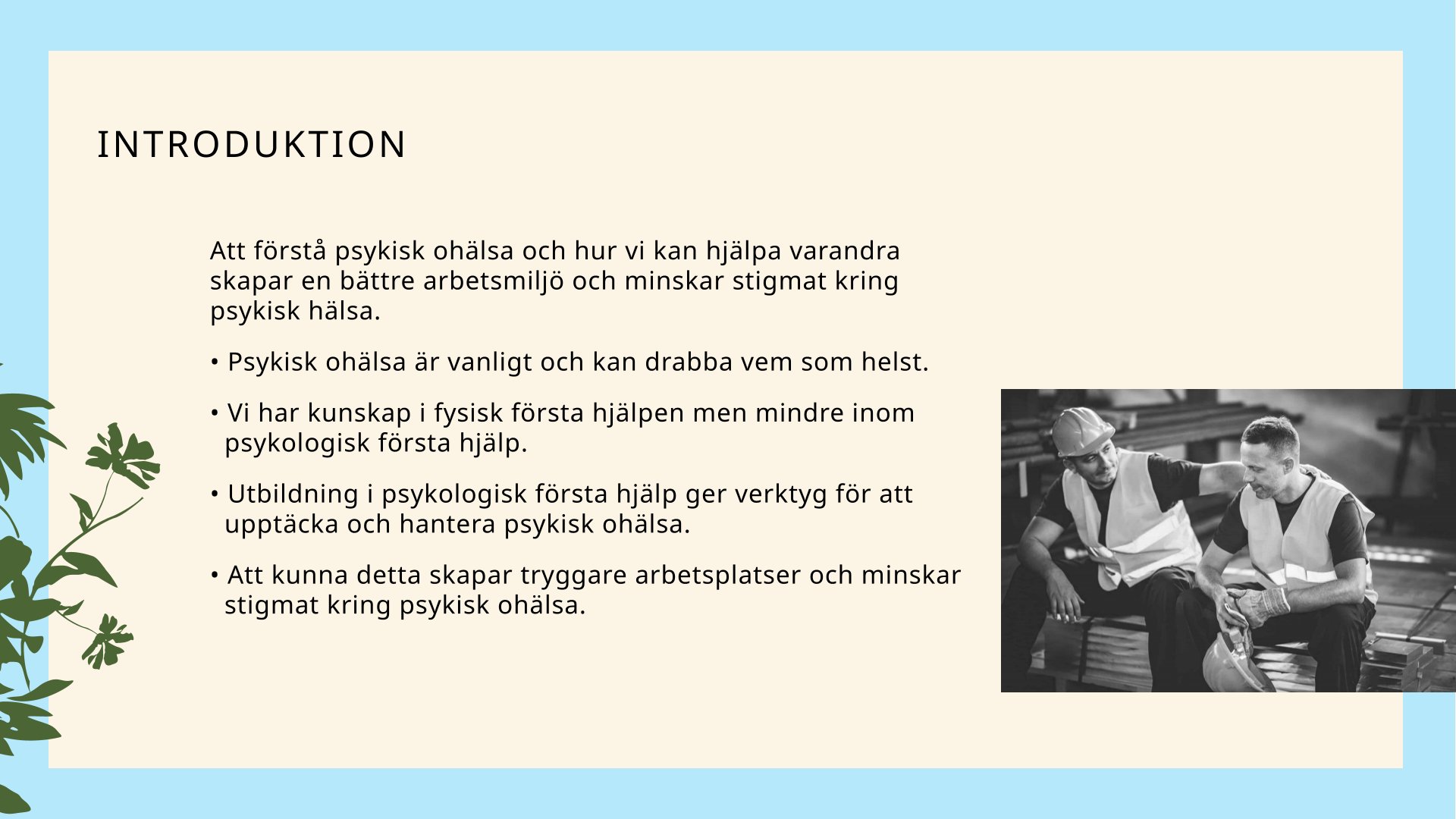 INTRODUKTION

Att förstå psykisk ohälsa och hur vi kan hjälpa varandra skapar en bättre arbetsmiljö och minskar stigmat kring psykisk hälsa.

• Psykisk ohälsa är vanligt och kan drabba vem som helst.

• Vi har kunskap i fysisk första hjälpen men mindre inom psykologisk första hjälp.

• Utbildning i psykologisk första hjälp ger verktyg för att upptäcka och hantera psykisk ohälsa.

• Att kunna detta skapar tryggare arbetsplatser och minskar stigmat kring psykisk ohälsa.